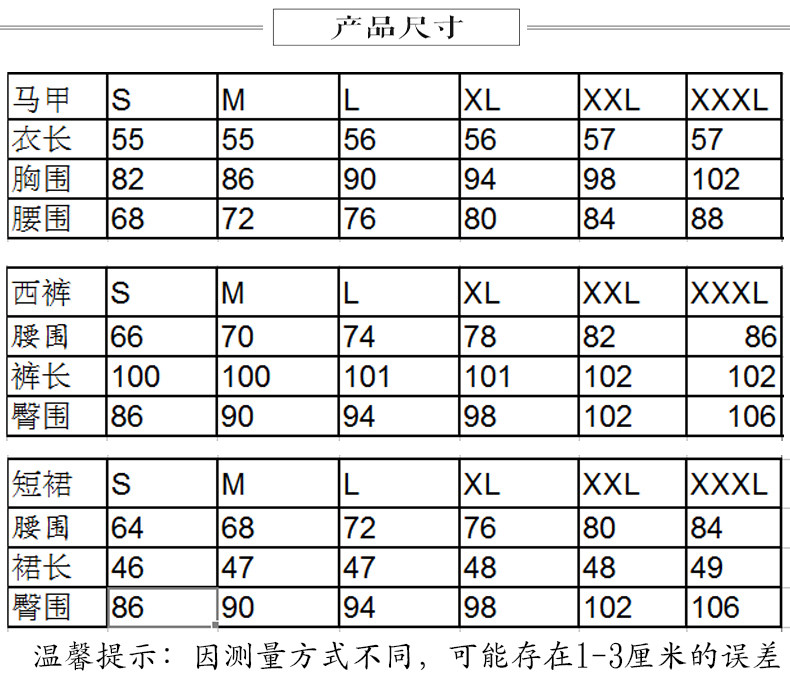 产品尺寸

| 马甲 | S | M | L | XL | XXL | XXXL |
|---|---|---|---|---|---|---|
| 衣长 | 55 | 55 | 56 | 56 | 57 | 57 |
| 胸围 | 82 | 86 | 90 | 94 | 98 | 102 |
| 腰围 | 68 | 72 | 76 | 80 | 84 | 88 |

| 西裤 | S | M | L | XL | XXL | XXXL |
|---|---|---|---|---|---|---|
| 腰围 | 66 | 70 | 74 | 78 | 82 | 86 |
| 裤长 | 100 | 100 | 101 | 101 | 102 | 102 |
| 臀围 | 86 | 90 | 94 | 98 | 102 | 106 |

| 短裙 | S | M | L | XL | XXL | XXXL |
|---|---|---|---|---|---|---|
| 腰围 | 64 | 68 | 72 | 76 | 80 | 84 |
| 裙长 | 46 | 47 | 47 | 48 | 48 | 49 |
| 臀围 | 86 | 90 | 94 | 98 | 102 | 106 |

温馨提示：因测量方式不同，可能存在1-3厘米的误差